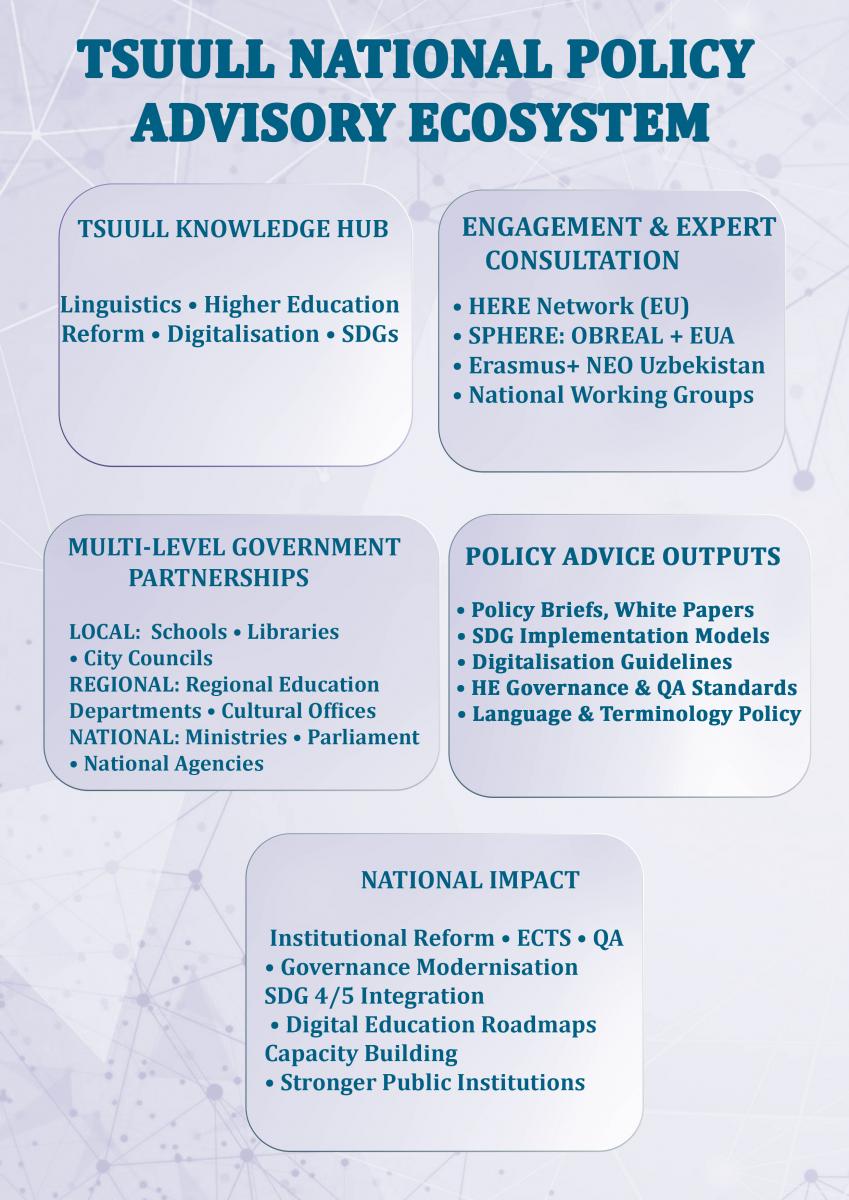 TSUULL NATIONAL POLICY ADVISORY ECOSYSTEM

TSUULL KNOWLEDGE HUB

Linguistics • Higher Education Reform • Digitalisation • SDGs

ENGAGEMENT & EXPERT CONSULTATION

• HERE Network (EU)
• SPHERE: OBREAL + EUA
• Erasmus+ NEO Uzbekistan
• National Working Groups

MULTI-LEVEL GOVERNMENT PARTNERSHIPS

LOCAL: Schools • Libraries • City Councils
REGIONAL: Regional Education Departments • Cultural Offices
NATIONAL: Ministries • Parliament • National Agencies

POLICY ADVICE OUTPUTS

• Policy Briefs, White Papers
• SDG Implementation Models
• Digitalisation Guidelines
• HE Governance & QA Standards
• Language & Terminology Policy

NATIONAL IMPACT

Institutional Reform • ECTS • QA
• Governance Modernisation
SDG 4/5 Integration
• Digital Education Roadmaps
Capacity Building
• Stronger Public Institutions